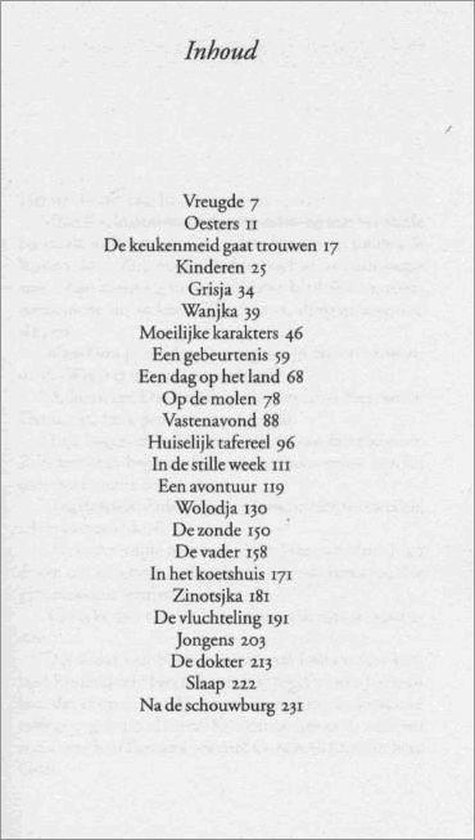 Inhoud

Vreugde 7
Oesters 11
De keukenmeid gaat trouwen 17
Kinderen 25
Grisja 34
Wanjka 39
Moeilijke karakters 46
Een gebeurtenis 59
Een dag op het land 68
Op de molen 78
Vastenavond 88
Huiselijk tafereel 96
In de stille week 111
Een avontuur 119
Wolodja 130
De zonde 150
De vader 158
In het koetshuis 171
Zinotsjka 181
De vluchteling 191
Jongens 203
De dokter 213
Slaap 222
Na de schouwburg 231